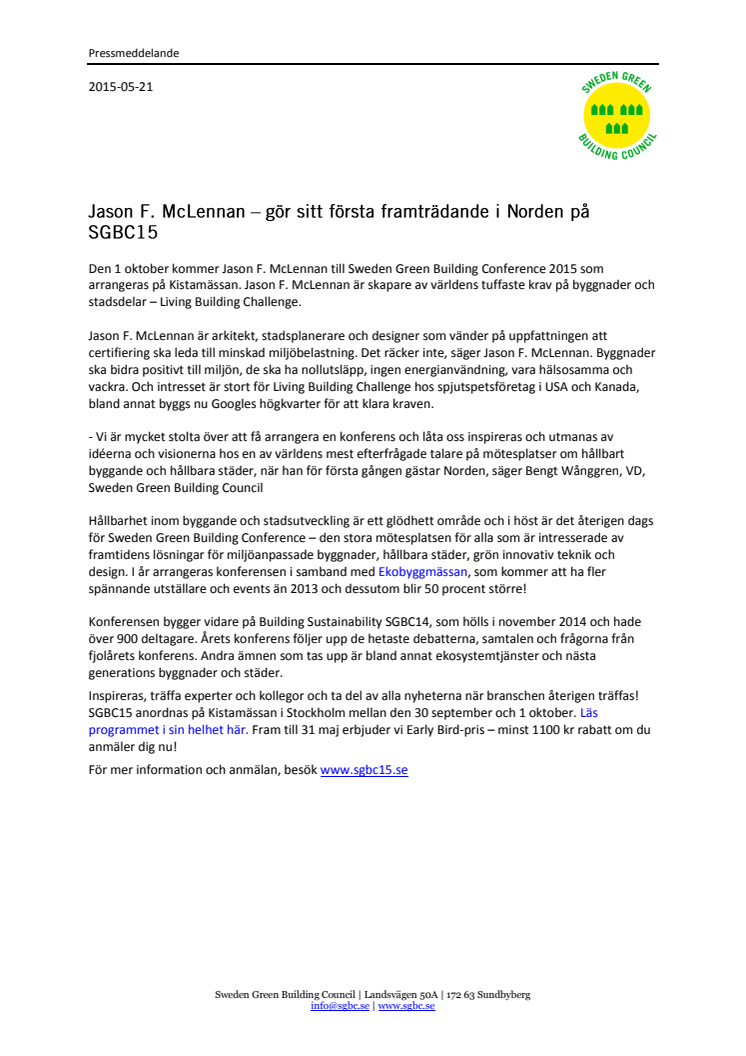 Pressmeddelande

2015-05-21

SWEDEN GREEN BUILDING COUNCIL

Jason F. McLennan – gör sitt första framträdande i Norden på SGBC15

Den 1 oktober kommer Jason F. McLennan till Sweden Green Building Conference 2015 som arrangeras på Kistamässan. Jason F. McLennan är skapare av världens tuffaste krav på byggnader och stadsdelar – Living Building Challenge.

Jason F. McLennan är arkitekt, stadsplanerare och designer som vänder på uppfattningen att certifiering ska leda till minskad miljöbelastning. Det räcker inte, säger Jason F. McLennan. Byggnader ska bidra positivt till miljön, de ska ha nollutsläpp, ingen energianvändning, vara hälsosamma och vackra. Och intresset är stort för Living Building Challenge hos spjutspetsföretag i USA och Kanada, bland annat byggs nu Googles högkvarter för att klara kraven.

- Vi är mycket stolta över att få arrangera en konferens och låta oss inspireras och utmanas av idéerna och visionerna hos en av världens mest efterfrågade talare på mötesplatser om hållbart byggande och hållbara städer, när han för första gången gästar Norden, säger Bengt Wånggren, VD, Sweden Green Building Council

Hållbarhet inom byggande och stadsutveckling är ett glödhett område och i höst är det återigen dags för Sweden Green Building Conference – den stora mötesplatsen för alla som är intresserade av framtidens lösningar för miljöanpassade byggnader, hållbara städer, grön innovativ teknik och design. I år arrangeras konferensen i samband med Ekobyggmässan, som kommer att ha fler spännande utställare och events än 2013 och dessutom blir 50 procent större!

Konferensen bygger vidare på Building Sustainability SGBC14, som hölls i november 2014 och hade över 900 deltagare. Årets konferens följer upp de hetaste debatterna, samtalen och frågorna från fjolårets konferens. Andra ämnen som tas upp är bland annat ekosystemtjänster och nästa generations byggnader och städer.

Inspireras, träffa experter och kollegor och ta del av alla nyheterna när branschen återigen träffas! SGBC15 anordnas på Kistamässan i Stockholm mellan den 30 september och 1 oktober. Läs programmet i sin helhet här. Fram till 31 maj erbjuder vi Early Bird-pris – minst 1100 kr rabatt om du anmäler dig nu!

För mer information och anmälan, besök www.sgbc15.se

Sweden Green Building Council | Landsvägen 50A | 172 63 Sundbyberg
info@sgbc.se | www.sgbc.se